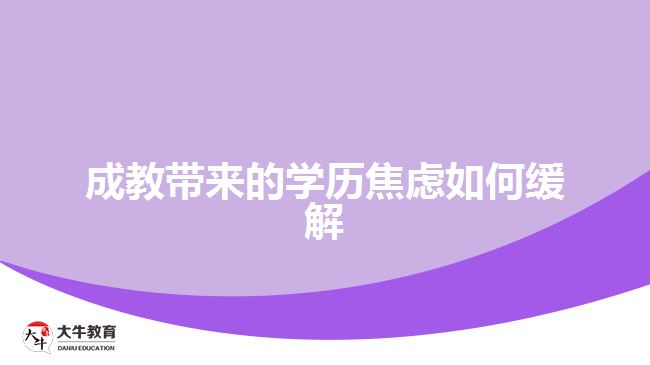 成教带来的学历焦虑如何缓解

大牛
大牛教育
DANIU EDUCATION